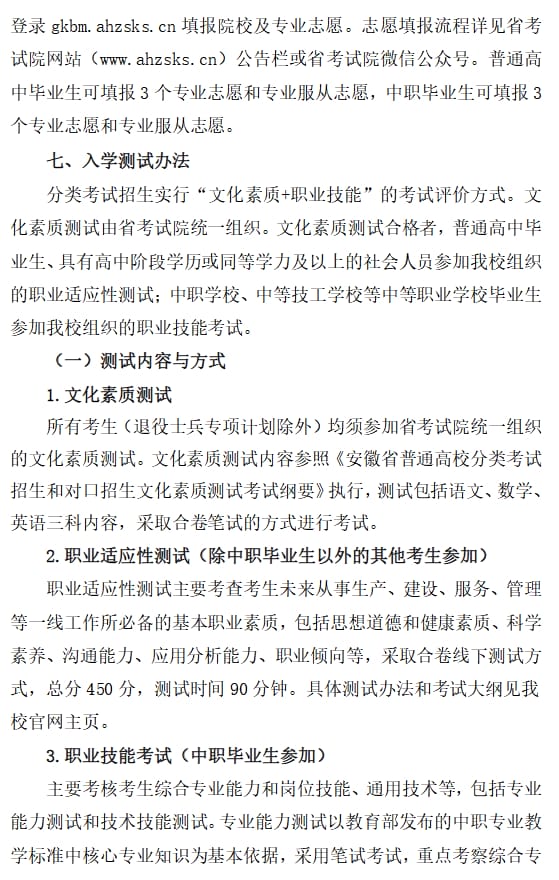 登录 gkbm.ahzsks.cn 填报院校及专业志愿。志愿填报流程详见省考试院网站（www.ahzsks.cn）公告栏或省考试院微信公众号。普通高中毕业生可填报 3 个专业志愿和专业服从志愿，中职毕业生可填报 3 个专业志愿和专业服从志愿。

七、入学测试办法

分类考试招生实行“文化素质+职业技能”的考试评价方式。文化素质测试由省考试院统一组织。文化素质测试合格者，普通高中毕业生、具有高中阶段学历或同等学力及以上的社会人员参加我校组织的职业适应性测试；中职学校、中等技工学校等中等职业学校毕业生参加我校组织的职业技能考试。

（一）测试内容与方式

1.文化素质测试

所有考生（退役士兵专项计划除外）均须参加省考试院统一组织的文化素质测试。文化素质测试内容参照《安徽省普通高校分类考试招生和对口招生文化素质测试考试纲要》执行，测试包括语文、数学、英语三科内容，采取合卷笔试的方式进行考试。

2.职业适应性测试（除中职毕业生以外的其他考生参加）

职业适应性测试主要考查考生未来从事生产、建设、服务、管理等一线工作所必备的基本职业素质，包括思想道德和健康素质、科学素养、沟通能力、应用分析能力、职业倾向等，采取合卷线下测试方式，总分 450 分，测试时间 90 分钟。具体测试办法和考试大纲见我校官网主页。

3.职业技能考试（中职毕业生参加）

主要考核考生综合专业能力和岗位技能、通用技术等，包括专业能力测试和技术技能测试。专业能力测试以教育部发布的中职专业教学标准中核心专业知识为基本依据，采用笔试考试，重点考察综合专